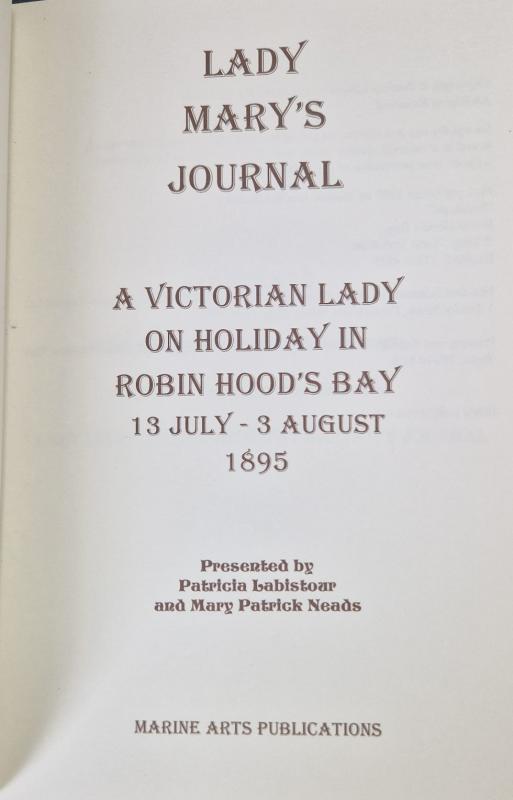 LADY
MARY'S
JOURNAL

A VICTORIAN LADY
ON HOLIDAY IN
ROBIN HOOD'S BAY
13 JULY - 3 AUGUST
1895

Presented by
Patricia Labistour
and Mary Patrick Neads

MARINE ARTS PUBLICATIONS